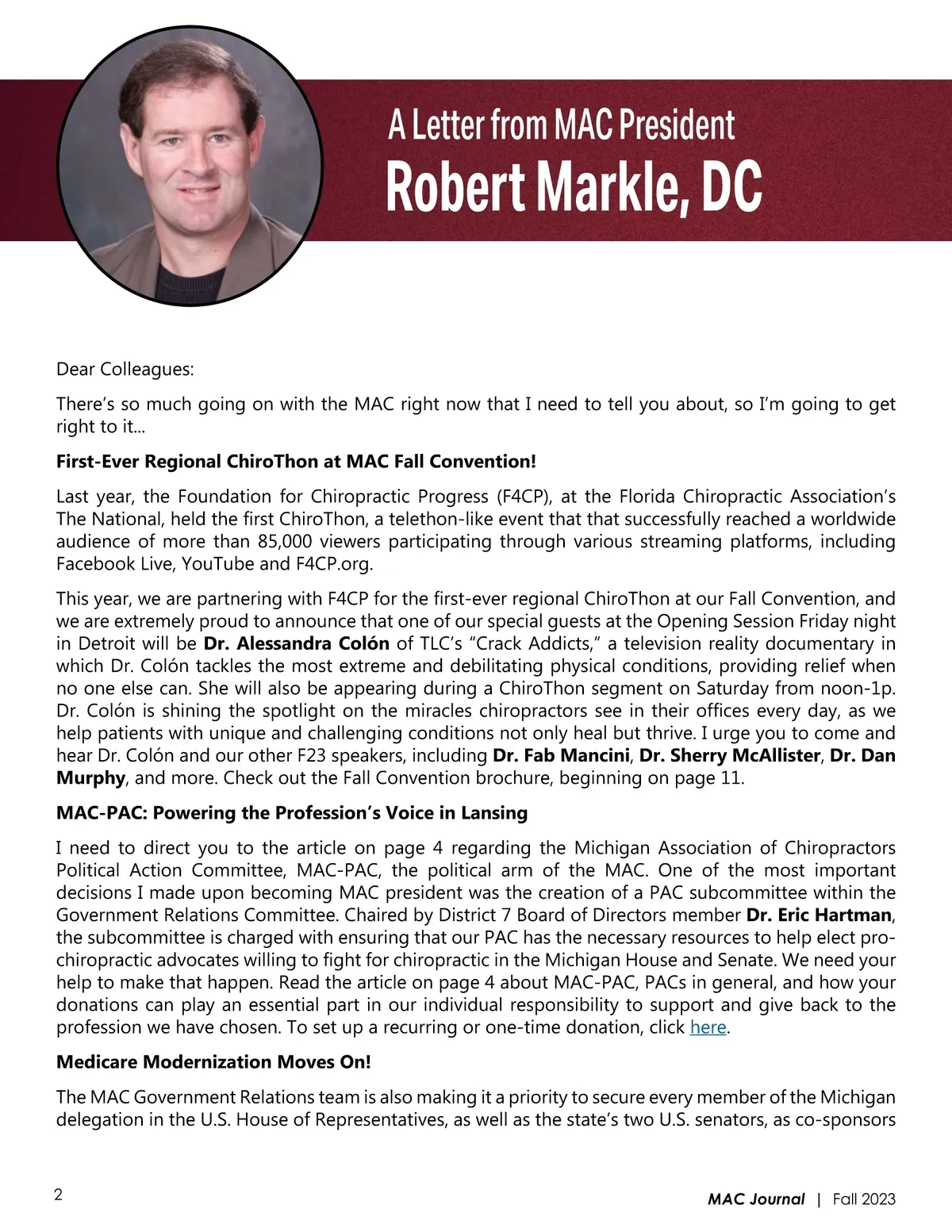 A Letter from MAC President
Robert Markle, DC

Dear Colleagues:

There's so much going on with the MAC right now that I need to tell you about, so I'm going to get right to it...

First-Ever Regional ChiroThon at MAC Fall Convention!

Last year, the Foundation for Chiropractic Progress (F4CP), at the Florida Chiropractic Association's The National, held the first ChiroThon, a telethon-like event that that successfully reached a worldwide audience of more than 85,000 viewers participating through various streaming platforms, including Facebook Live, YouTube and F4CP.org.

This year, we are partnering with F4CP for the first-ever regional ChiroThon at our Fall Convention, and we are extremely proud to announce that one of our special guests at the Opening Session Friday night in Detroit will be Dr. Alessandra Colón of TLC's "Crack Addicts," a television reality documentary in which Dr. Colón tackles the most extreme and debilitating physical conditions, providing relief when no one else can. She will also be appearing during a ChiroThon segment on Saturday from noon-1p. Dr. Colón is shining the spotlight on the miracles chiropractors see in their offices every day, as we help patients with unique and challenging conditions not only heal but thrive. I urge you to come and hear Dr. Colón and our other F23 speakers, including Dr. Fab Mancini, Dr. Sherry McAllister, Dr. Dan Murphy, and more. Check out the Fall Convention brochure, beginning on page 11.

MAC-PAC: Powering the Profession's Voice in Lansing

I need to direct you to the article on page 4 regarding the Michigan Association of Chiropractors Political Action Committee, MAC-PAC, the political arm of the MAC. One of the most important decisions I made upon becoming MAC president was the creation of a PAC subcommittee within the Government Relations Committee. Chaired by District 7 Board of Directors member Dr. Eric Hartman, the subcommittee is charged with ensuring that our PAC has the necessary resources to help elect pro-chiropractic advocates willing to fight for chiropractic in the Michigan House and Senate. We need your help to make that happen. Read the article on page 4 about MAC-PAC, PACs in general, and how your donations can play an essential part in our individual responsibility to support and give back to the profession we have chosen. To set up a recurring or one-time donation, click here.

Medicare Modernization Moves On!

The MAC Government Relations team is also making it a priority to secure every member of the Michigan delegation in the U.S. House of Representatives, as well as the state's two U.S. senators, as co-sponsors

2

MAC Journal | Fall 2023